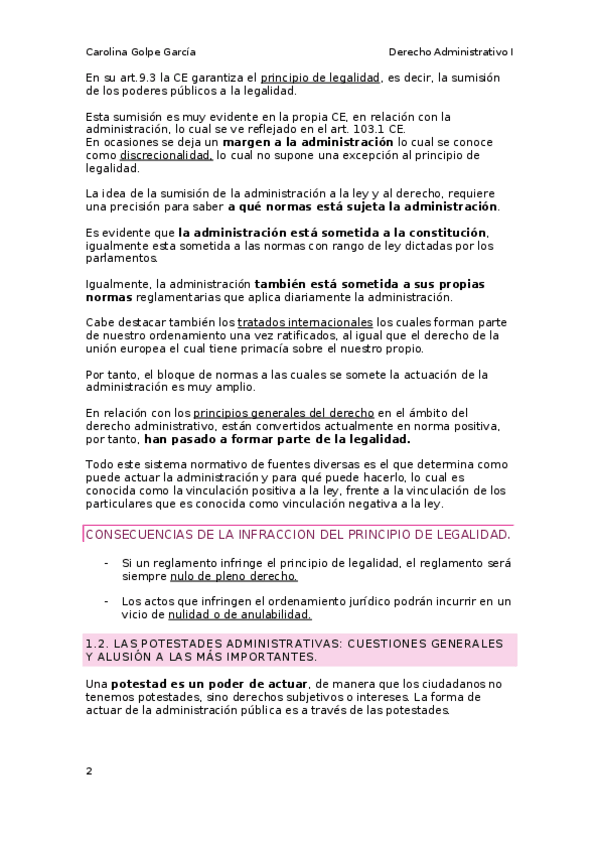 Carolina Golpe García

Derecho Administrativo I

En su art.9.3 la CE garantiza el principio de legalidad, es decir, la sumisión de los poderes públicos a la legalidad.

Esta sumisión es muy evidente en la propia CE, en relación con la administración, lo cual se ve reflejado en el art. 103.1 CE.
En ocasiones se deja un margen a la administración lo cual se conoce como discrecionalidad, lo cual no supone una excepción al principio de legalidad.

La idea de la sumisión de la administración a la ley y al derecho, requiere una precisión para saber a qué normas está sujeta la administración.

Es evidente que la administración está sometida a la constitución, igualmente esta sometida a las normas con rango de ley dictadas por los parlamentos.

Igualmente, la administración también está sometida a sus propias normas reglamentarias que aplica diariamente la administración.

Cabe destacar también los tratados internacionales los cuales forman parte de nuestro ordenamiento una vez ratificados, al igual que el derecho de la unión europea el cual tiene primacía sobre el nuestro propio.

Por tanto, el bloque de normas a las cuales se somete la actuación de la administración es muy amplio.

En relación con los principios generales del derecho en el ámbito del derecho administrativo, están convertidos actualmente en norma positiva, por tanto, han pasado a formar parte de la legalidad.

Todo este sistema normativo de fuentes diversas es el que determina como puede actuar la administración y para qué puede hacerlo, lo cual es conocida como la vinculación positiva a la ley, frente a la vinculación de los particulares que es conocida como vinculación negativa a la ley.

CONSECUENCIAS DE LA INFRACCION DEL PRINCIPIO DE LEGALIDAD.

- Si un reglamento infringe el principio de legalidad, el reglamento será siempre nulo de pleno derecho.

- Los actos que infringen el ordenamiento jurídico podrán incurrir en un vicio de nulidad o de anulabilidad.

1.2. LAS POTESTADES ADMINISTRATIVAS: CUESTIONES GENERALES Y ALUSIÓN A LAS MÁS IMPORTANTES.

Una potestad es un poder de actuar, de manera que los ciudadanos no tenemos potestades, sino derechos subjetivos o intereses. La forma de actuar de la administración pública es a través de las potestades.

2